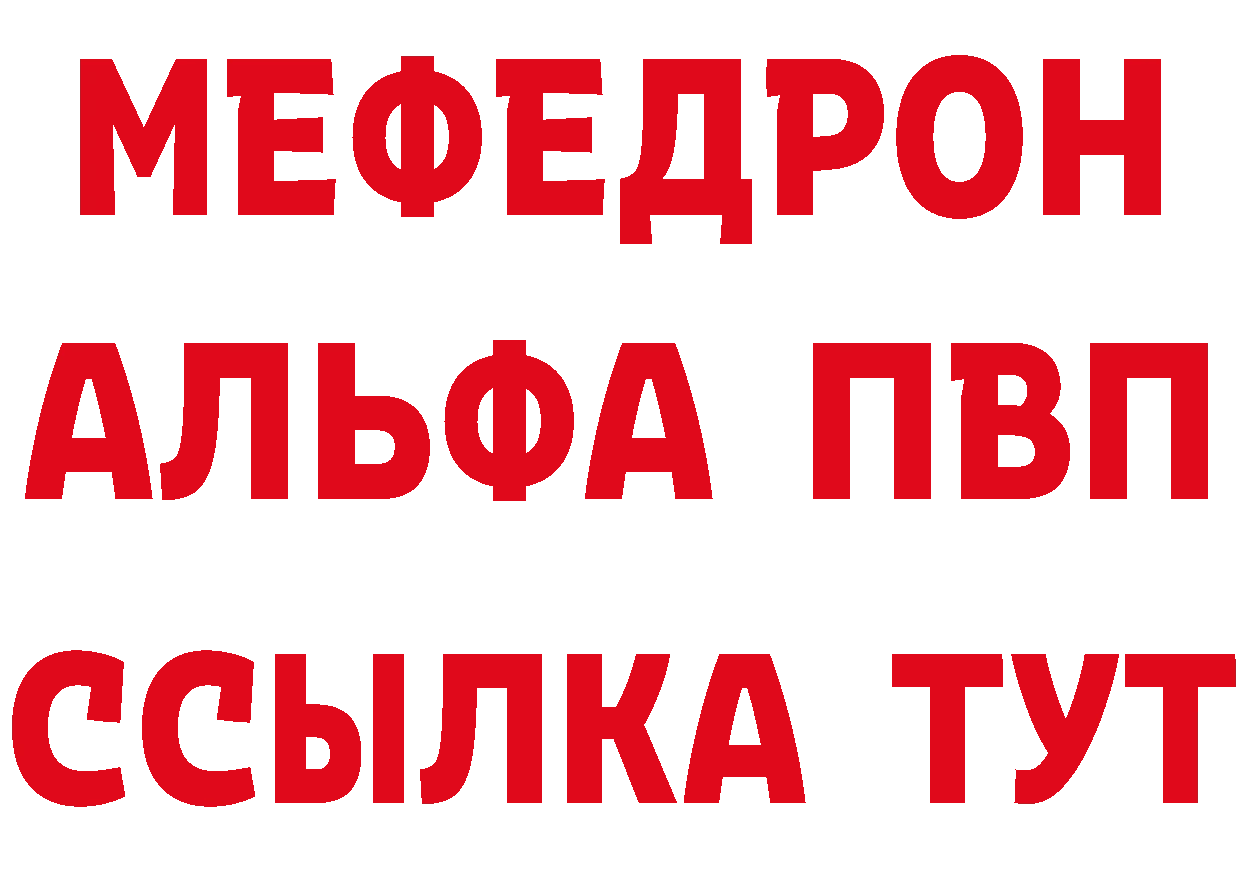 МЕФЕДРОН
АЛЬФА ПВП
ССЫЛКА ТУТ